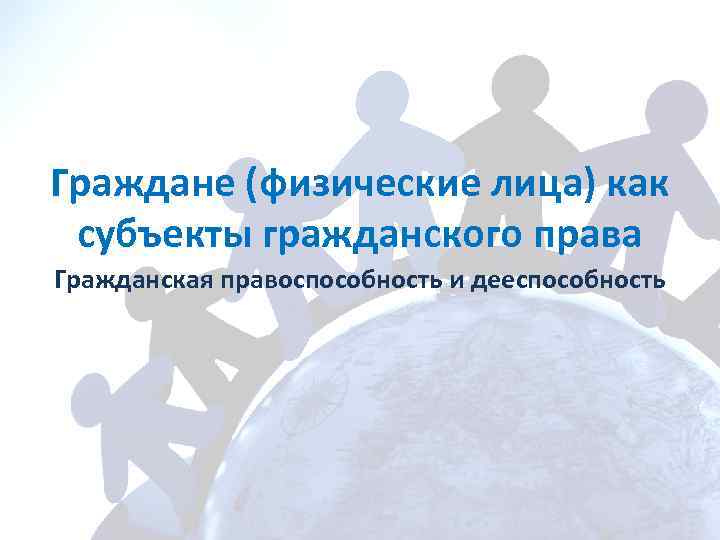 Граждане (физические лица) как субъекты гражданского права

Гражданская правоспособность и дееспособность